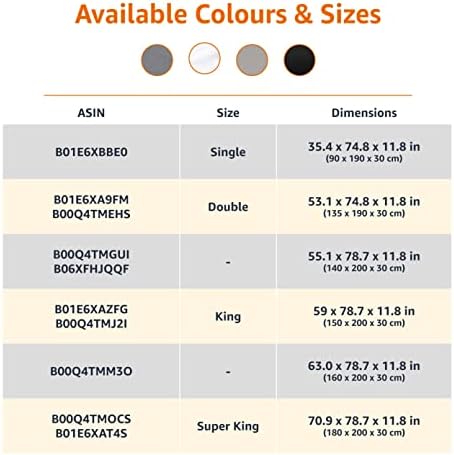 Available Colours & Sizes

| ASIN | Size | Dimensions |
|---|---|---|
| B01E6XBBE0 | Single | 35.4 x 74.8 x 11.8 in (90 x 190 x 30 cm) |
| B01E6XA9FM B00Q4TMEHS | Double | 53.1 x 74.8 x 11.8 in (135 x 190 x 30 cm) |
| B00Q4TMGUI B06XFHJQQF | - | 55.1 x 78.7 x 11.8 in (140 x 200 x 30 cm) |
| B01E6XAZFG B00Q4TMJ2I | King | 59 x 78.7 x 11.8 in (150 x 200 x 30 cm) |
| B00Q4TMM3O | - | 63.0 x 78.7 x 11.8 in (160 x 200 x 30 cm) |
| B00Q4TMOCS B01E6XAT4S | Super King | 70.9 x 78.7 x 11.8 in (180 x 200 x 30 cm) |